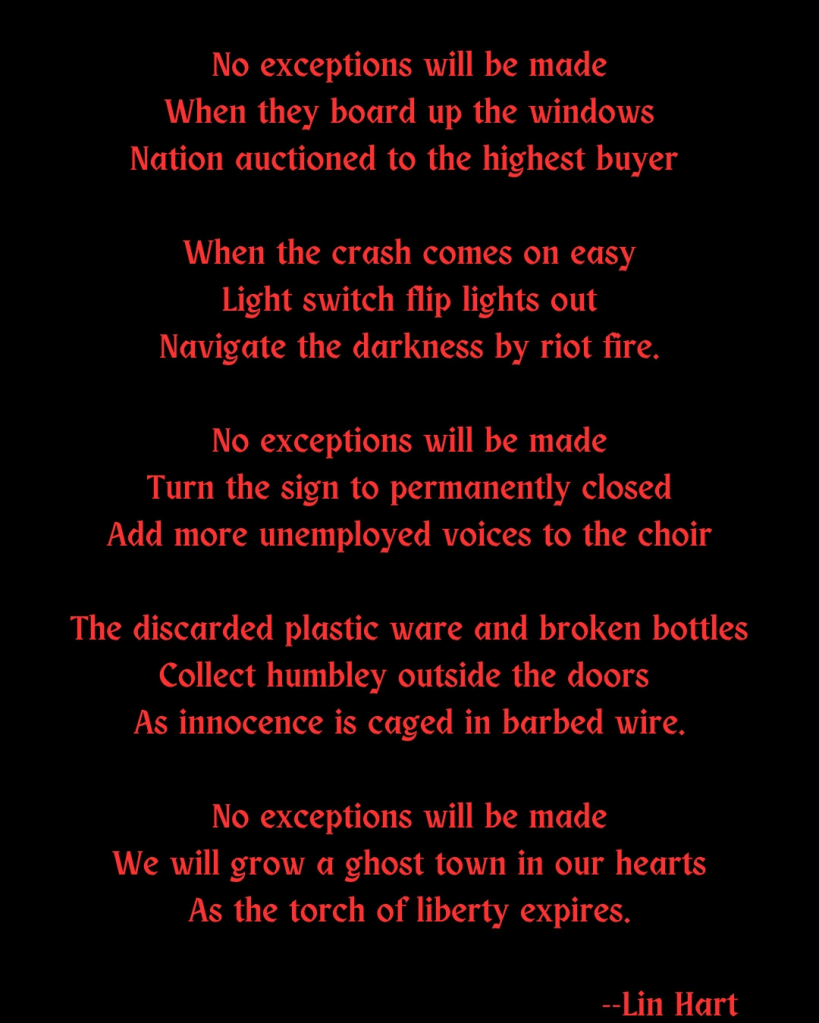 No exceptions will be made
When they board up the windows
Nation auctioned to the highest buyer

When the crash comes on easy
Light switch flip lights out
Navigate the darkness by riot fire.

No exceptions will be made
Turn the sign to permanently closed
Add more unemployed voices to the choir

The discarded plastic ware and broken bottles
Collect humbley outside the doors
As innocence is caged in barbed wire.

No exceptions will be made
We will grow a ghost town in our hearts
As the torch of liberty expires.

--Lin Hart